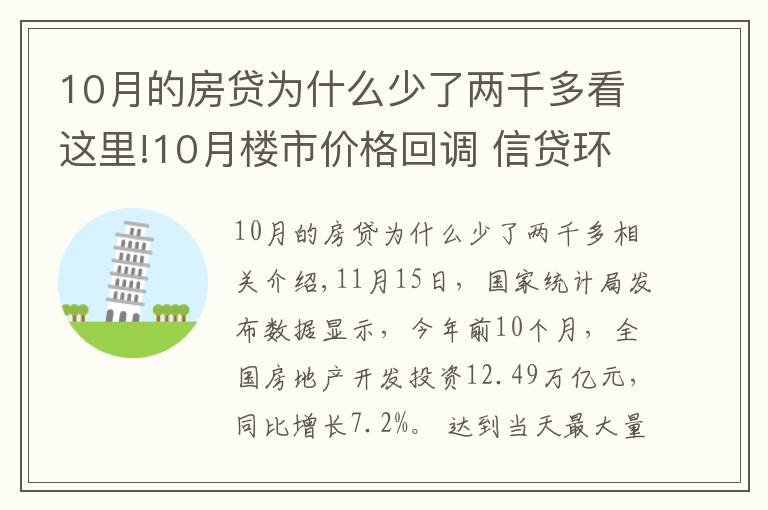 10月的房贷为什么少了两千多看这里!10月楼市价格回调 信贷环

10月的房贷为什么少了两千多相关介绍,11月15日，国家统计局发布数据显示，今年前10个月，全国房地产开发投资12.49万亿元，同比增长7.2%。达到当天最大量